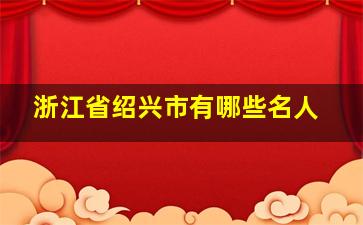 浙江省绍兴市有哪些名人